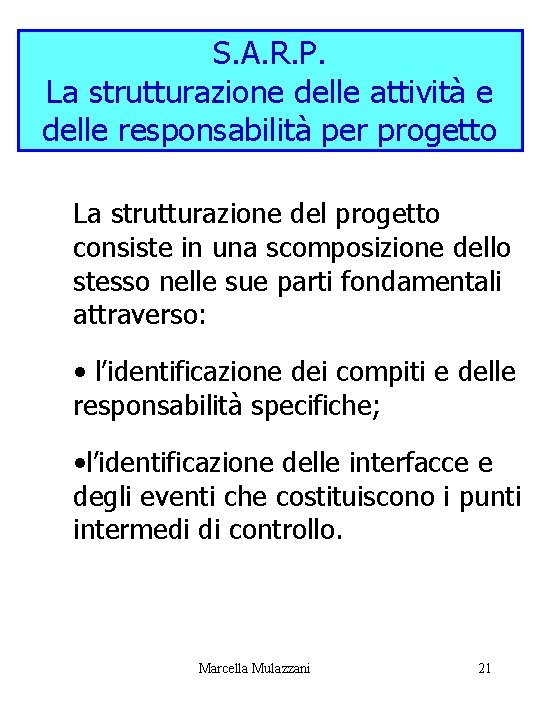 S.A.R.P.
La strutturazione delle attività e delle responsabilità per progetto

La strutturazione del progetto consiste in una scomposizione dello stesso nelle sue parti fondamentali attraverso:

• l'identificazione dei compiti e delle responsabilità specifiche;

• l'identificazione delle interfacce e degli eventi che costituiscono i punti intermedi di controllo.

Marcella Mulazzani

21